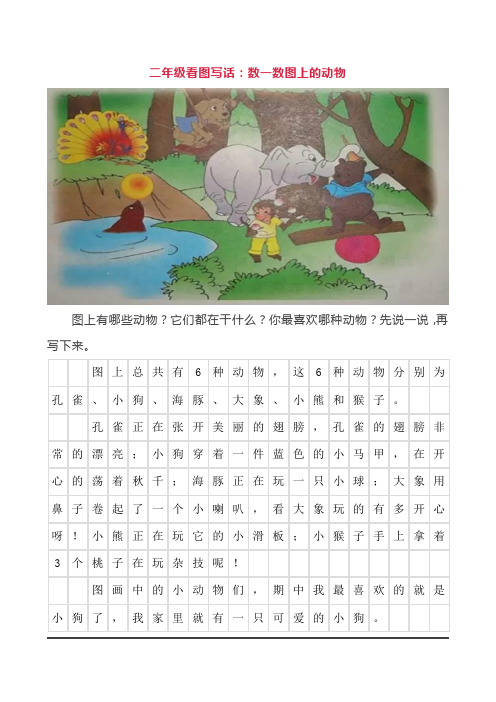 二年级看图写话：数一数图上的动物

图上有哪些动物？它们都在干什么？你最喜欢哪种动物？先说一说，再写下来。

图上总共有6种动物，这6种动物分别为孔雀、小狗、海豚、大象、小熊和猴子。

孔雀正在张开美丽的翅膀，孔雀的翅膀非常的漂亮；小狗穿着一件蓝色的小马甲，在开心的荡着秋千；海豚正在玩一只小球；大象用鼻子卷起了一个小喇叭，看大象玩的有多开心呀！小熊正在玩它的小滑板；小猴子手上拿着3个桃子在玩杂技呢！

图画中的小动物们，期中我最喜欢的就是小狗了，我家里就有一只可爱的小狗。